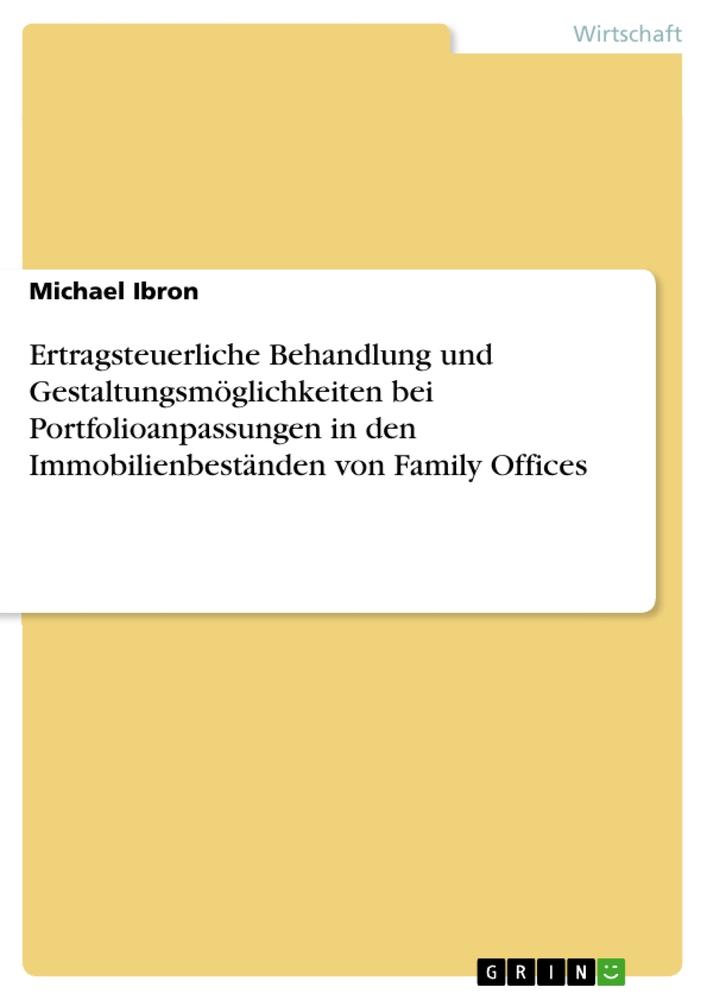 Wirtschaft

Michael Ibron

Ertragsteuerliche Behandlung und Gestaltungsmöglichkeiten bei Portfolioanpassungen in den Immobilienbeständen von Family Offices

GRIN